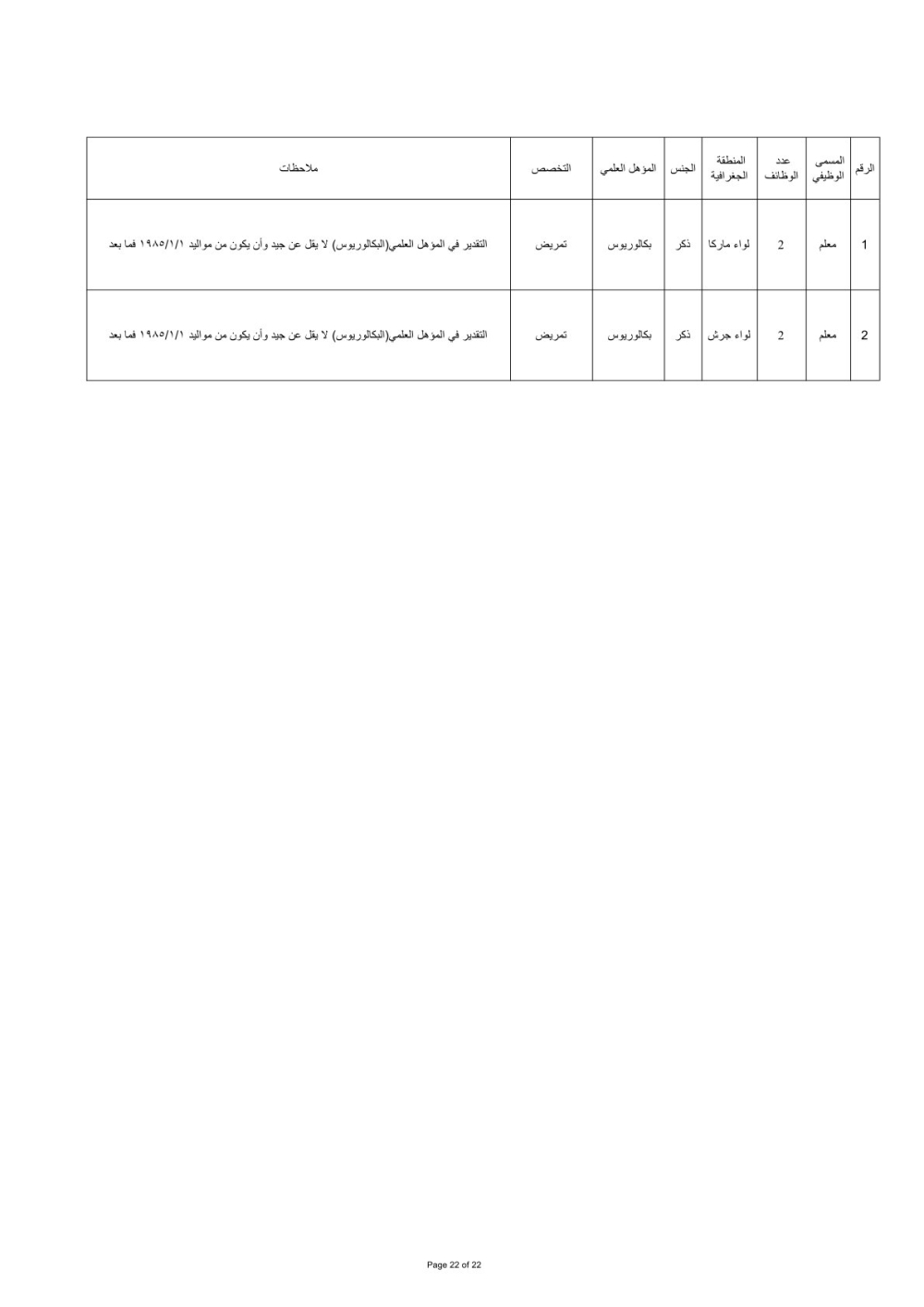 | الرقم | المسمى الوظيفي | عدد الوظائف | المنطقة الجغرافية | الجنس | المؤهل العلمي | التخصص | ملاحظات |
|---|---|---|---|---|---|---|---|
| 1 | معلم | 2 | لواء ماركا | ذكر | بكالوريوس | تمريض | التقدير في المؤهل العلمي(البكالوريوس) لا يقل عن جيد وأن يكون من مواليد ١٩٨٥/١/١ فما بعد |
| 2 | معلم | 2 | لواء جرش | ذكر | بكالوريوس | تمريض | التقدير في المؤهل العلمي(البكالوريوس) لا يقل عن جيد وأن يكون من مواليد ١٩٨٥/١/١ فما بعد |

Page 22 of 22